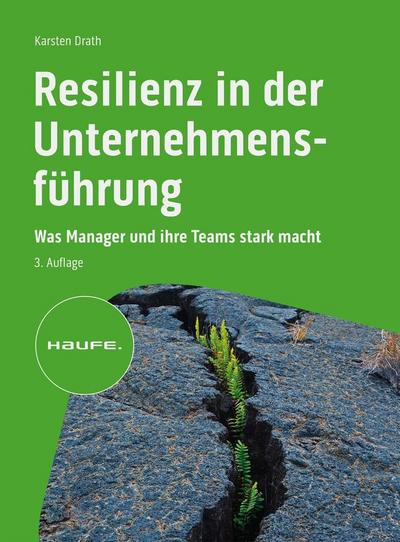 Karsten Drath

Resilienz in der Unternehmensführung

Was Manager und ihre Teams stark macht

3. Auflage

HAUFE.